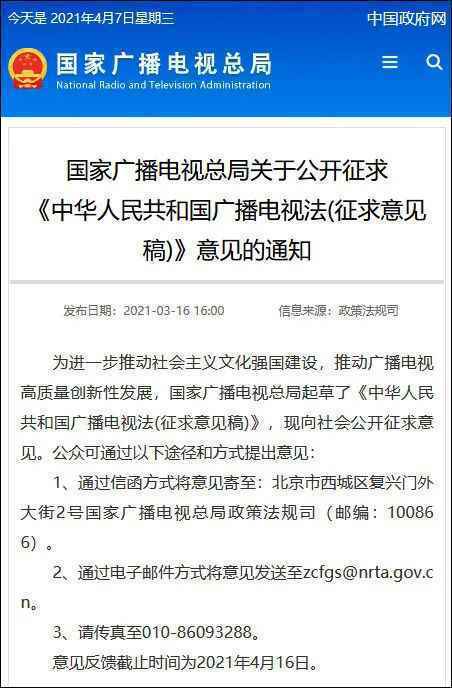 今天是 2021年4月7日星期三

中国政府网

国家广播电视总局
National Radio and Television Administration

国家广播电视总局关于公开征求《中华人民共和国广播电视法(征求意见稿)》意见的通知

发布日期：2021-03-16 16:00　　信息来源：政策法规司

为进一步推动社会主义文化强国建设，推动广播电视高质量创新性发展，国家广播电视总局起草了《中华人民共和国广播电视法(征求意见稿)》，现向社会公开征求意见。公众可通过以下途径和方式提出意见：

1、通过信函方式将意见寄至：北京市西城区复兴门外大街2号国家广播电视总局政策法规司（邮编：100866）。

2、通过电子邮件方式将意见发送至zcfgs@nrta.gov.cn。

3、请传真至010-86093288。

意见反馈截止时间为2021年4月16日。